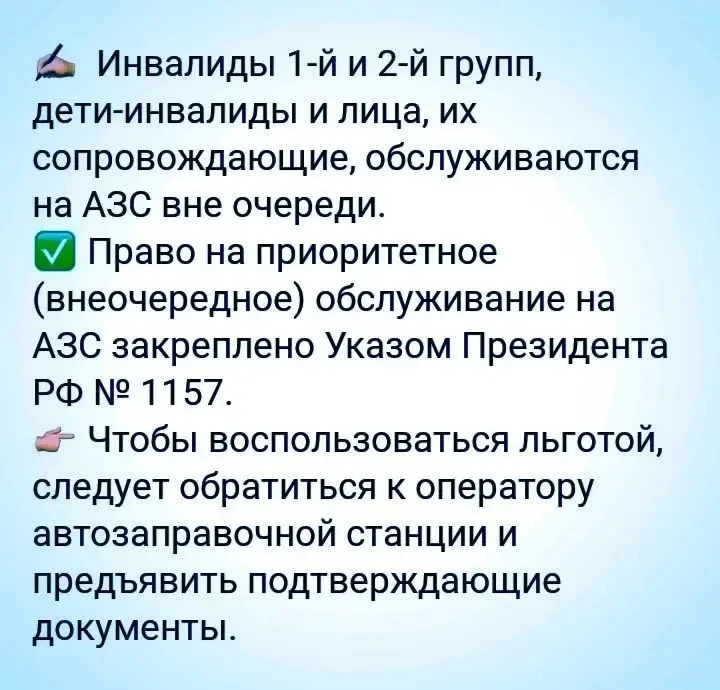 ✍ Инвалиды 1-й и 2-й групп, дети-инвалиды и лица, их сопровождающие, обслуживаются на АЗС вне очереди.

☑ Право на приоритетное (внеочередное) обслуживание на АЗС закреплено Указом Президента РФ № 1157.

👉 Чтобы воспользоваться льготой, следует обратиться к оператору автозаправочной станции и предъявить подтверждающие документы.